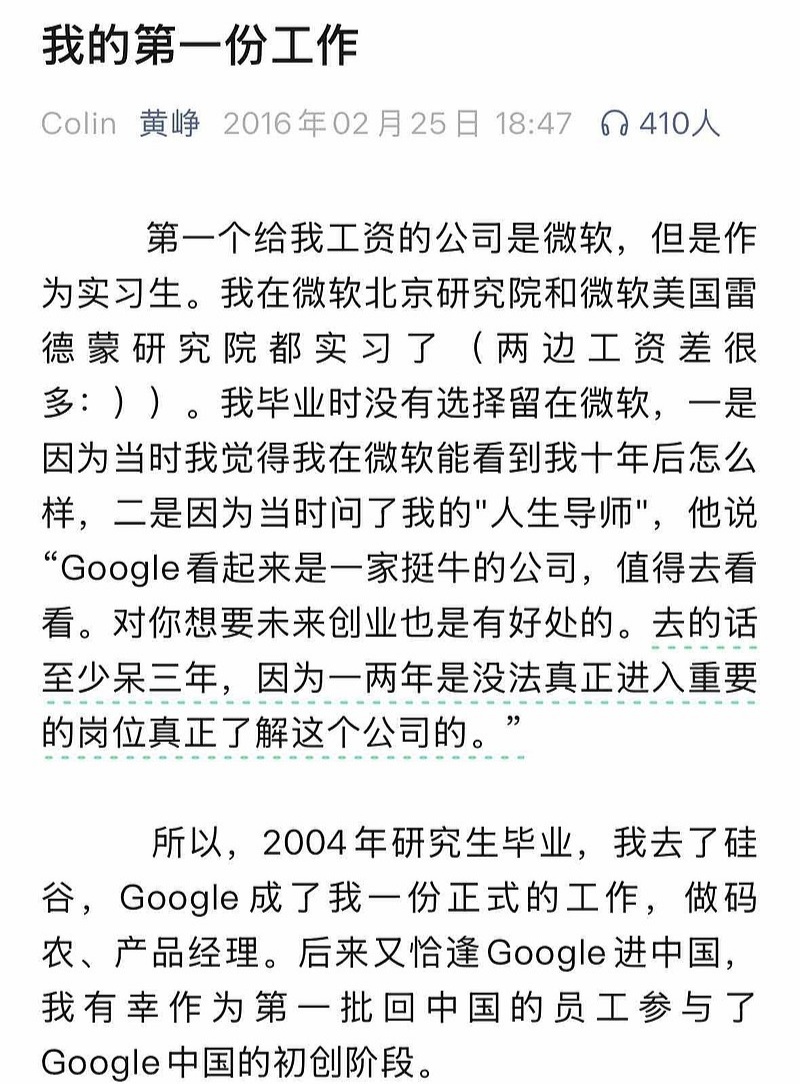 我的第一份工作

Colin 黄峥 2016年02月25日 18:47 410人

第一个给我工资的公司是微软，但是作为实习生。我在微软北京研究院和微软美国雷德蒙研究院都实习了（两边工资差很多：））。我毕业时没有选择留在微软，一是因为当时我觉得我在微软能看到我十年后怎么样，二是因为当时问了我的"人生导师"，他说“Google看起来是一家挺牛的公司，值得去看看。对你想要未来创业也是有好处的。去的话至少呆三年，因为一两年是没法真正进入重要的岗位真正了解这个公司的。”

所以，2004年研究生毕业，我去了硅谷，Google成了我一份正式的工作，做码农、产品经理。后来又恰逢Google进中国，我有幸作为第一批回中国的员工参与了Google中国的初创阶段。